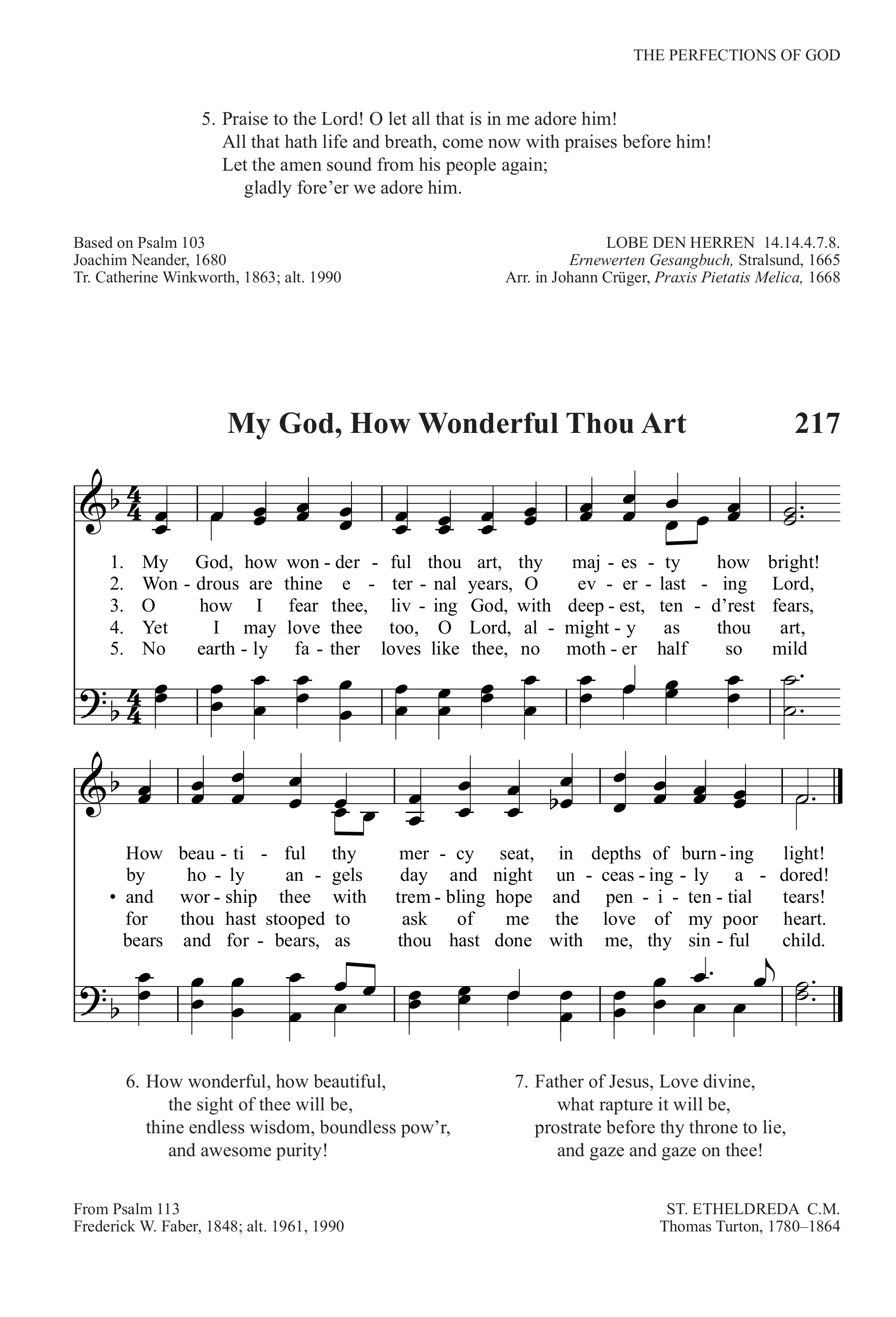 THE PERFECTIONS OF GOD

5. Praise to the Lord! O let all that is in me adore him!
All that hath life and breath, come now with praises before him!
Let the amen sound from his people again;
gladly fore'er we adore him.

Based on Psalm 103
Joachim Neander, 1680
Tr. Catherine Winkworth, 1863; alt. 1990

LOBE DEN HERREN 14.14.4.7.8.
Ernewerten Gesangbuch, Stralsund, 1665
Arr. in Johann Crüger, Praxis Pietatis Melica, 1668

My God, How Wonderful Thou Art

217

1. My God, how won - der - ful thou art, thy maj - es - ty how bright!
2. Won - drous are thine e - ter - nal years, O ev - er - last - ing Lord,
3. O how I fear thee, liv - ing God, with deep - est, ten - d'rest fears,
4. Yet I may love thee too, O Lord, al - might - y as thou art,
5. No earth - ly fa - ther loves like thee, no moth - er half so mild

How beau - ti - ful thy mer - cy seat, in depths of burn - ing light!
by ho - ly an - gels day and night un - ceas - ing - ly a - dored!
• and wor - ship thee with trem - bling hope and pen - i - ten - tial tears!
for thou hast stooped to ask of me the love of my poor heart.
bears and for - bears, as thou hast done with me, thy sin - ful child.

6. How wonderful, how beautiful,
the sight of thee will be,
thine endless wisdom, boundless pow'r,
and awesome purity!

7. Father of Jesus, Love divine,
what rapture it will be,
prostrate before thy throne to lie,
and gaze and gaze on thee!

From Psalm 113
Frederick W. Faber, 1848; alt. 1961, 1990

ST. ETHELDREDA C.M.
Thomas Turton, 1780–1864